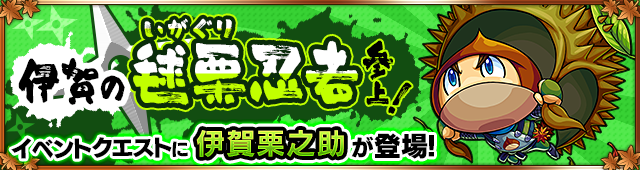 いがぐり
伊賀の毬栗忍者参上!
イベントクエストに伊賀栗之助が登場!